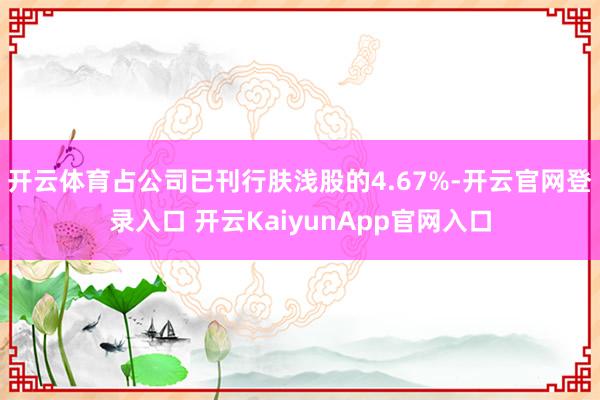 开云体育占公司已刊行肤浅股的4.67%-开云官网登录入口 开云KaiyunApp官网入口